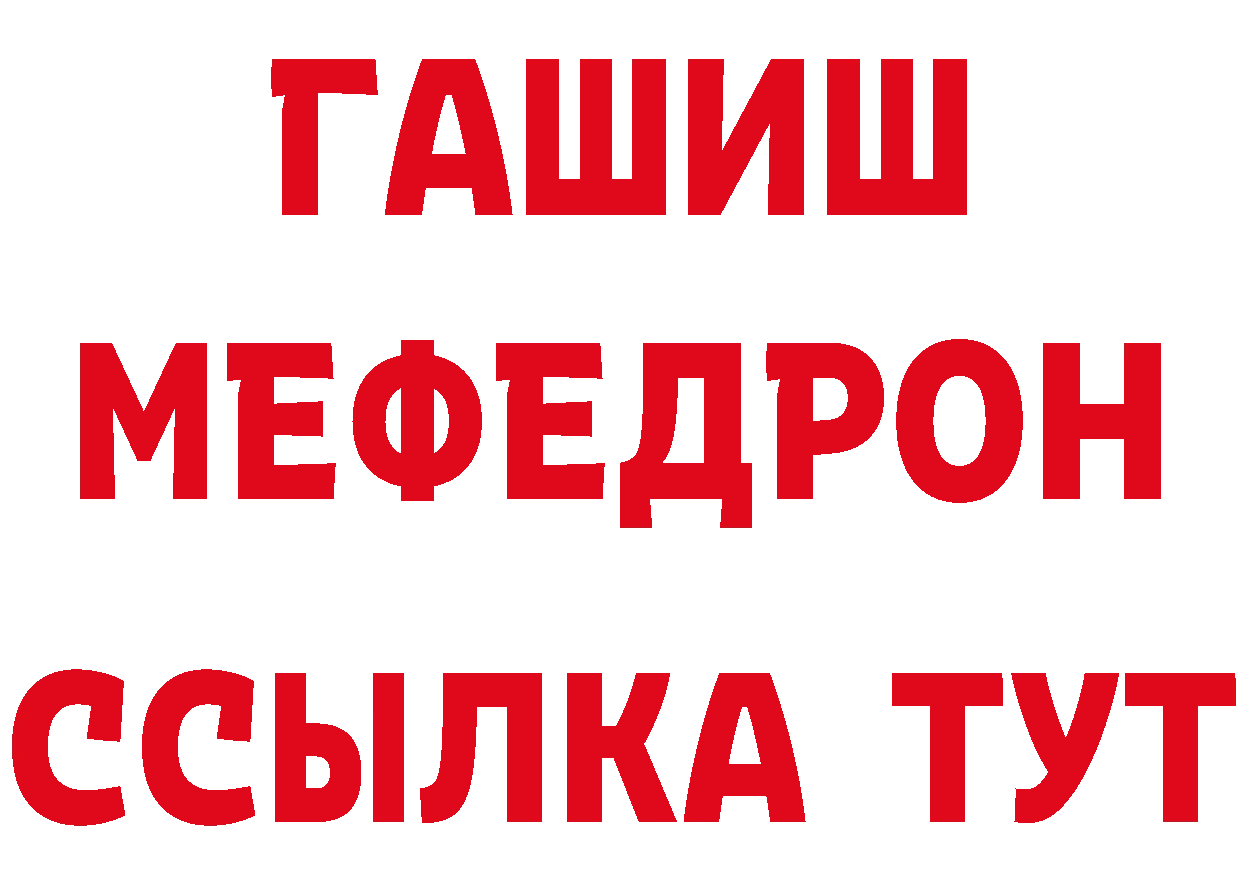 ГАШИШ
МЕФЕДРОН
ССЫЛКА ТУТ